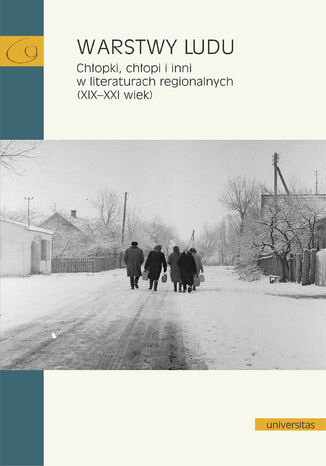 WARSTWY LUDU

Chłopki, chłopi i inni w literaturach regionalnych (XIX–XXI wiek)

universitas